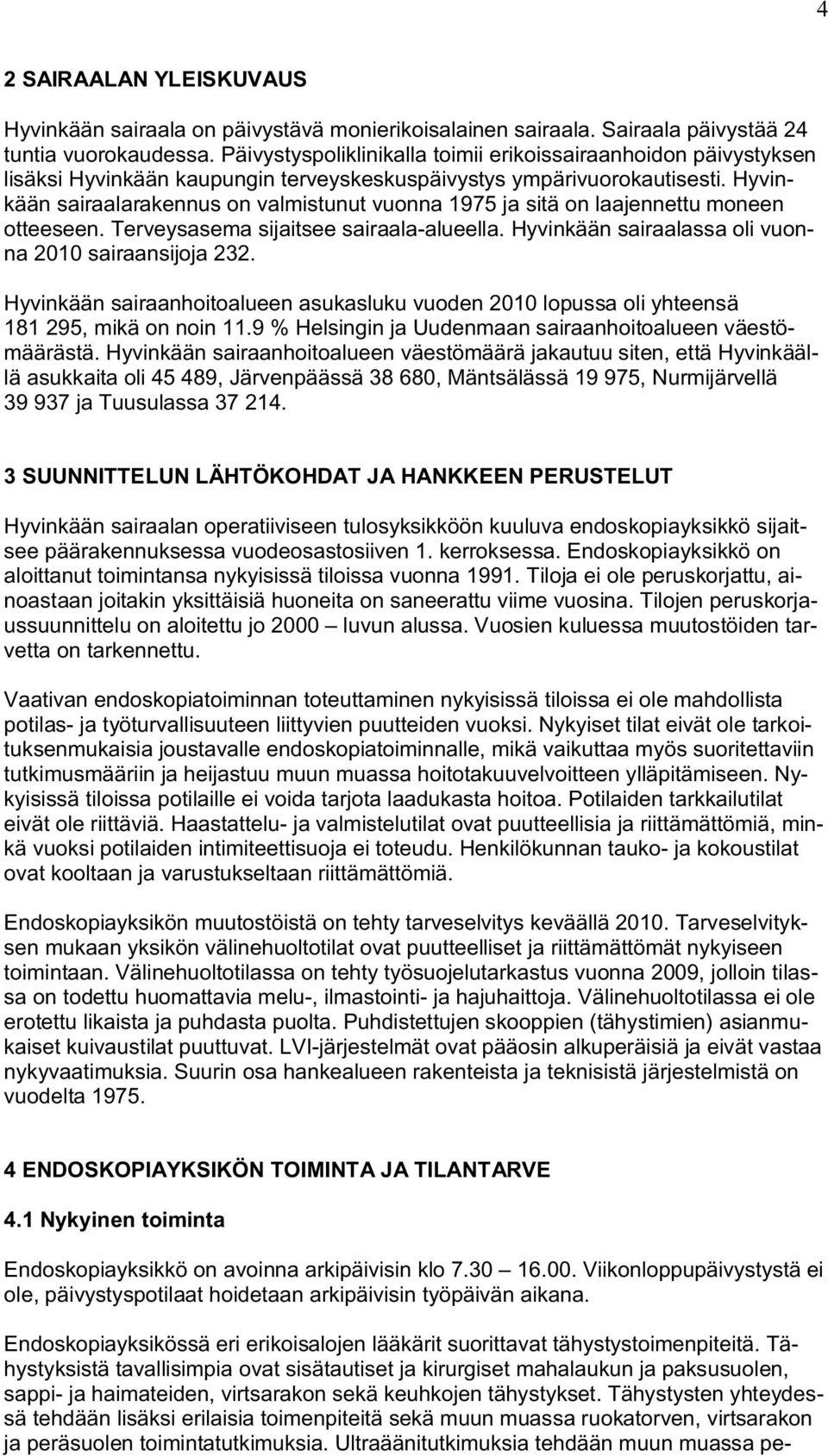 4

2 SAIRAALAN YLEISKUVAUS

Hyvinkään sairaala on päivystävä monierikoisalainen sairaala. Sairaala päivystää 24 tuntia vuorokaudessa. Päivystyspoliklinikalla toimii erikoissairaanhoidon päivystyksen lisäksi Hyvinkään kaupungin terveyskeskuspäivystys ympärivuorokautisesti. Hyvinkään sairaalarakennus on valmistunut vuonna 1975 ja sitä on laajennettu moneen otteeseen. Terveysasema sijaitsee sairaala-alueella. Hyvinkään sairaalassa oli vuonna 2010 sairaansijoja 232.

Hyvinkään sairaanhoitoalueen asukasluku vuoden 2010 lopussa oli yhteensä 181 295, mikä on noin 11.9 % Helsingin ja Uudenmaan sairaanhoitoalueen väestömäärästä. Hyvinkään sairaanhoitoalueen väestömäärä jakautuu siten, että Hyvinkäällä asukkaita oli 45 489, Järvenpäässä 38 680, Mäntsälässä 19 975, Nurmijärvellä 39 937 ja Tuusulassa 37 214.

3 SUUNNITTELUN LÄHTÖKOHDAT JA HANKKEEN PERUSTELUT

Hyvinkään sairaalan operatiiviseen tulosyksikköön kuuluva endoskopiayksikkö sijaitsee päärakennuksessa vuodeosastosiiven 1. kerroksessa. Endoskopiayksikkö on aloittanut toimintansa nykyisissä tiloissa vuonna 1991. Tiloja ei ole peruskorjattu, ainoastaan joitakin yksittäisiä huoneita on saneerattu viime vuosina. Tilojen peruskorjaussuunnittelu on aloitettu jo 2000 – luvun alussa. Vuosien kuluessa muutostöiden tarvetta on tarkennettu.

Vaativan endoskopiatoiminnan toteuttaminen nykyisissä tiloissa ei ole mahdollista potilas- ja työturvallisuuteen liittyvien puutteiden vuoksi. Nykyiset tilat eivät ole tarkoituksenmukaisia joustavalle endoskopiatoiminnalle, mikä vaikuttaa myös suoritettaviin tutkimusmääriin ja heijastuu muun muassa hoitotakuuvelvoitteen ylläpitämiseen. Nykyisissä tiloissa potilaille ei voida tarjota laadukasta hoitoa. Potilaiden tarkkailutilat eivät ole riittäviä. Haastattelu- ja valmistelutilat ovat puutteellisia ja riittämättömiä, minkä vuoksi potilaiden intimiteettisuoja ei toteudu. Henkilökunnan tauko- ja kokoustilat ovat kooltaan ja varustukseltaan riittämättömiä.

Endoskopiayksikön muutostöistä on tehty tarveselvitys keväällä 2010. Tarveselvityksen mukaan yksikön välinehuoltotilat ovat puutteelliset ja riittämättömät nykyiseen toimintaan. Välinehuoltotilassa on tehty työsuojelutarkastus vuonna 2009, jolloin tilassa on todettu huomattavia melu-, ilmastointi- ja hajuhaittoja. Välinehuoltotilassa ei ole erotettu likaista ja puhdasta puolta. Puhdistettujen skooppien (tähystimien) asianmukaiset kuivaustilat puuttuvat. LVI-järjestelmät ovat pääosin alkuperäisiä ja eivät vastaa nykyvaatimuksia. Suurin osa hankealueen rakenteista ja teknisistä järjestelmistä on vuodelta 1975.

4 ENDOSKOPIAYKSIKÖN TOIMINTA JA TILANTARVE

4.1 Nykyinen toiminta

Endoskopiayksikkö on avoinna arkipäivisin klo 7.30 – 16.00. Viikonloppupäivystystä ei ole, päivystyspotilaat hoidetaan arkipäivisin työpäivän aikana.

Endoskopiayksikössä eri erikoisalojen lääkärit suorittavat tähystystoimenpiteitä. Tähystyksistä tavallisimpia ovat sisätautiset ja kirurgiset mahalaukun ja paksusuolen, sappi- ja haimateiden, virtsarakon sekä keuhkojen tähystykset. Tähystysten yhteydessä tehdään lisäksi erilaisia toimenpiteitä sekä muun muassa ruokatorven, virtsarakon ja peräsuolen toimintatutkimuksia. Ultraäänitutkimuksia tehdään muun muassa pe-